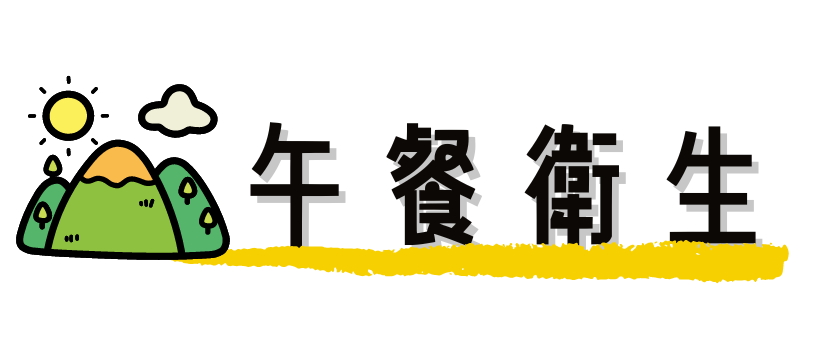 午餐衛生